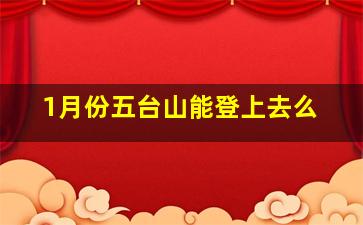 1月份五台山能登上去么